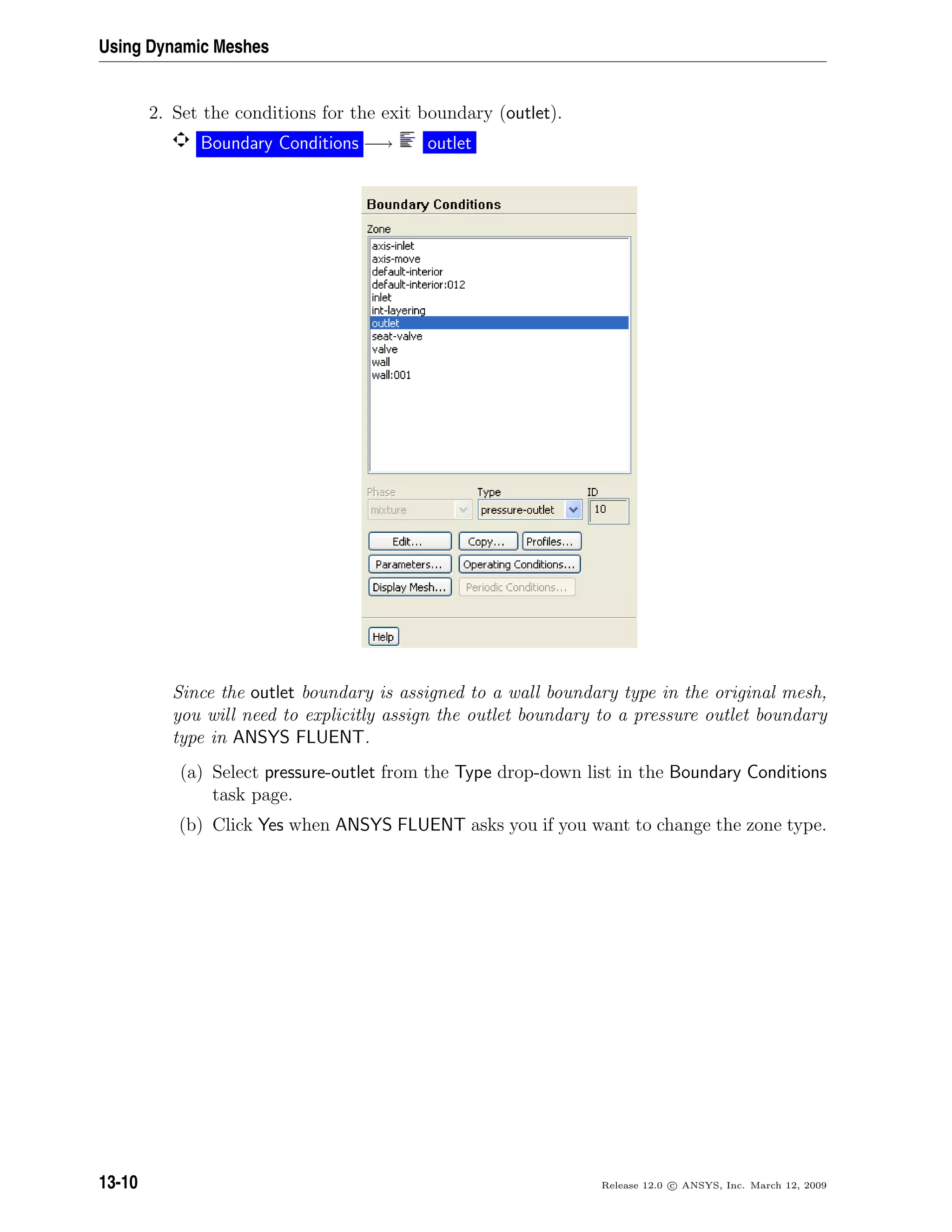 Using Dynamic Meshes

2. Set the conditions for the exit boundary (outlet).

Boundary Conditions ⟶ outlet

Boundary Conditions

Zone

axis-inlet
axis-move
default-interior
default-interior:012
inlet
int-layering
outlet
seat-valve
valve
wall
wall:001

Phase
mixture

Type
pressure-outlet

ID
10

Edit...
Copy...
Profiles...
Parameters...
Operating Conditions...
Display Mesh...
Periodic Conditions...

Help

Since the outlet boundary is assigned to a wall boundary type in the original mesh, you will need to explicitly assign the outlet boundary to a pressure outlet boundary type in ANSYS FLUENT.

(a) Select pressure-outlet from the Type drop-down list in the Boundary Conditions task page.

(b) Click Yes when ANSYS FLUENT asks you if you want to change the zone type.

13-10

Release 12.0 © ANSYS, Inc. March 12, 2009